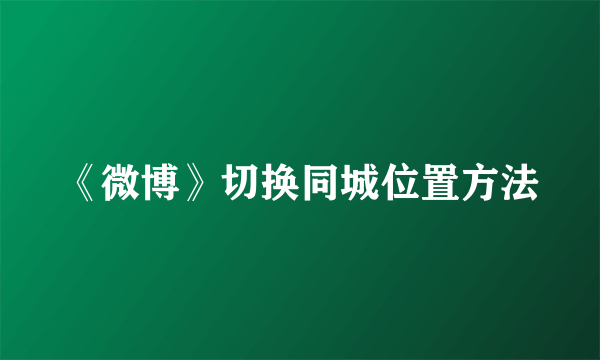 《微博》切换同城位置方法